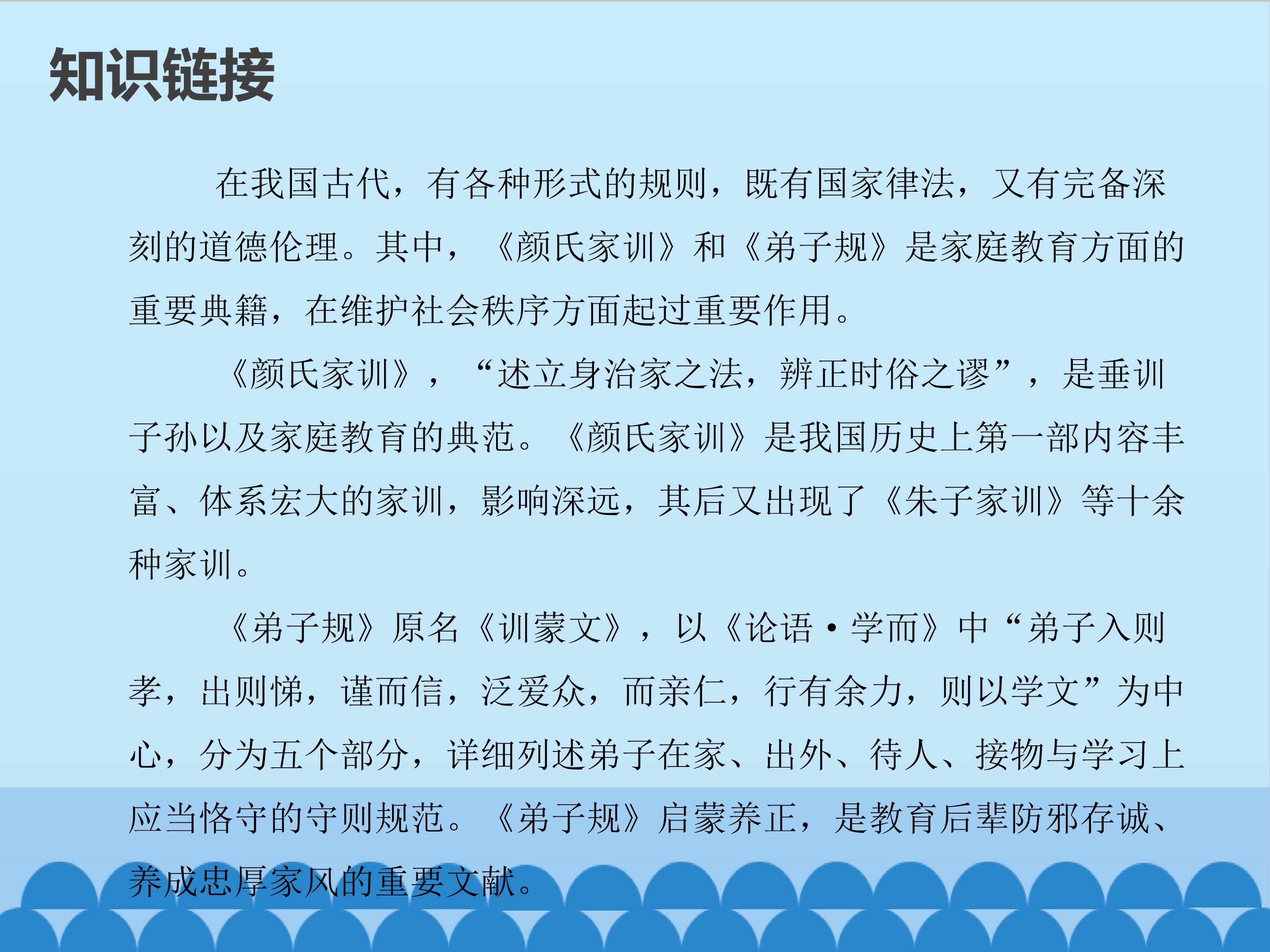 知识链接

在我国古代，有各种形式的规则，既有国家律法，又有完备深刻的道德伦理。其中，《颜氏家训》和《弟子规》是家庭教育方面的重要典籍，在维护社会秩序方面起过重要作用。

《颜氏家训》，“述立身治家之法，辨正时俗之谬”，是垂训子孙以及家庭教育的典范。《颜氏家训》是我国历史上第一部内容丰富、体系宏大的家训，影响深远，其后又出现了《朱子家训》等十余种家训。

《弟子规》原名《训蒙文》，以《论语·学而》中“弟子入则孝，出则悌，谨而信，泛爱众，而亲仁，行有余力，则以学文”为中心，分为五个部分，详细列述弟子在家、出外、待人、接物与学习上应当恪守的守则规范。《弟子规》启蒙养正，是教育后辈防邪存诚、养成忠厚家风的重要文献。